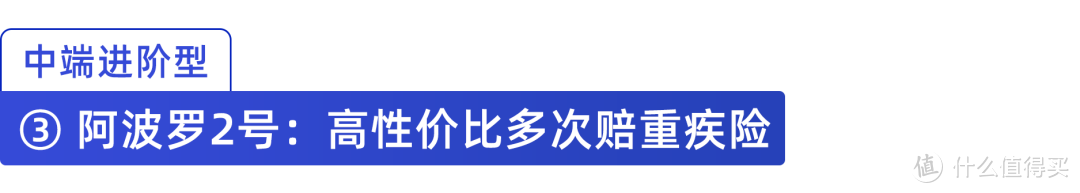 中端进阶型

③ 阿波罗2号：高性价比多次赔重疾险

值 什么值得买